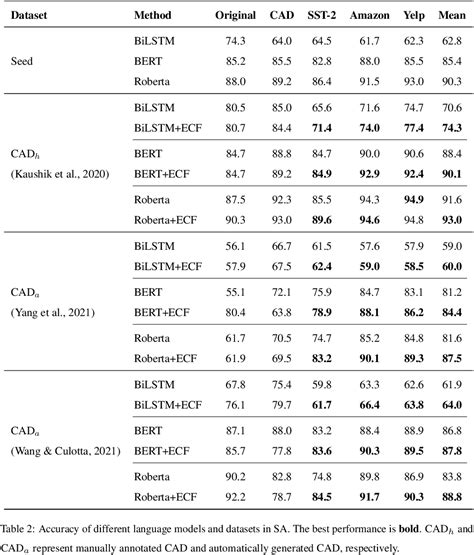 | Dataset | Method | Original | CAD | SST-2 | Amazon | Yelp | Mean |
|---|---|---|---|---|---|---|---|
| Seed | BiLSTM | 74.3 | 64.0 | 64.5 | 61.7 | 62.3 | 62.8 |
| | BERT | 85.2 | 85.5 | 82.8 | 88.0 | 85.5 | 85.4 |
| | Roberta | 88.0 | 89.2 | 86.4 | 91.5 | 93.0 | 90.3 |
| $CAD_h$ (Kaushik et al., 2020) | BiLSTM | 80.5 | 85.0 | 65.6 | 71.6 | 74.7 | 70.6 |
| | BiLSTM+ECF | 80.7 | 84.4 | **71.4** | **74.0** | **77.4** | **74.3** |
| | BERT | 84.7 | 88.8 | 84.7 | 90.0 | 90.6 | 88.4 |
| | BERT+ECF | 84.7 | 89.2 | **84.9** | **92.9** | **92.4** | **90.1** |
| | Roberta | 87.5 | 92.3 | 85.5 | 94.3 | **94.9** | 91.6 |
| | Roberta+ECF | 90.3 | 93.0 | **89.6** | **94.6** | 94.8 | **93.0** |
| $CAD_a$ (Yang et al., 2021) | BiLSTM | 56.1 | 66.7 | 61.5 | 57.6 | 57.9 | 59.0 |
| | BiLSTM+ECF | 57.9 | 67.5 | **62.4** | **59.0** | **58.5** | **60.0** |
| | BERT | 55.1 | 72.1 | 75.9 | 84.7 | 83.1 | 81.2 |
| | BERT+ECF | 80.4 | 63.8 | **78.9** | **88.1** | **86.2** | **84.4** |
| | Roberta | 61.7 | 70.5 | 74.7 | 85.2 | 84.8 | 81.6 |
| | Roberta+ECF | 61.9 | 69.5 | **83.2** | **90.1** | **89.3** | **87.5** |
| $CAD_a$ (Wang & Culotta, 2021) | BiLSTM | 67.8 | 75.4 | 59.8 | 63.3 | 62.6 | 61.9 |
| | BiLSTM+ECF | 76.1 | 79.7 | **61.7** | **66.4** | **63.8** | **64.0** |
| | BERT | 87.1 | 88.0 | 83.2 | 88.4 | 88.9 | 86.8 |
| | BERT+ECF | 85.7 | 77.8 | **83.6** | **90.3** | **89.5** | **87.8** |
| | Roberta | 90.2 | 82.8 | 74.8 | 89.8 | 86.9 | 83.8 |
| | Roberta+ECF | 92.2 | 78.7 | **84.5** | **91.7** | **90.3** | **88.8** |

Table 2: Accuracy of different language models and datasets in SA. The best performance is **bold**. $CAD_h$ and $CAD_a$ represent manually annotated CAD and automatically generated CAD, respectively.